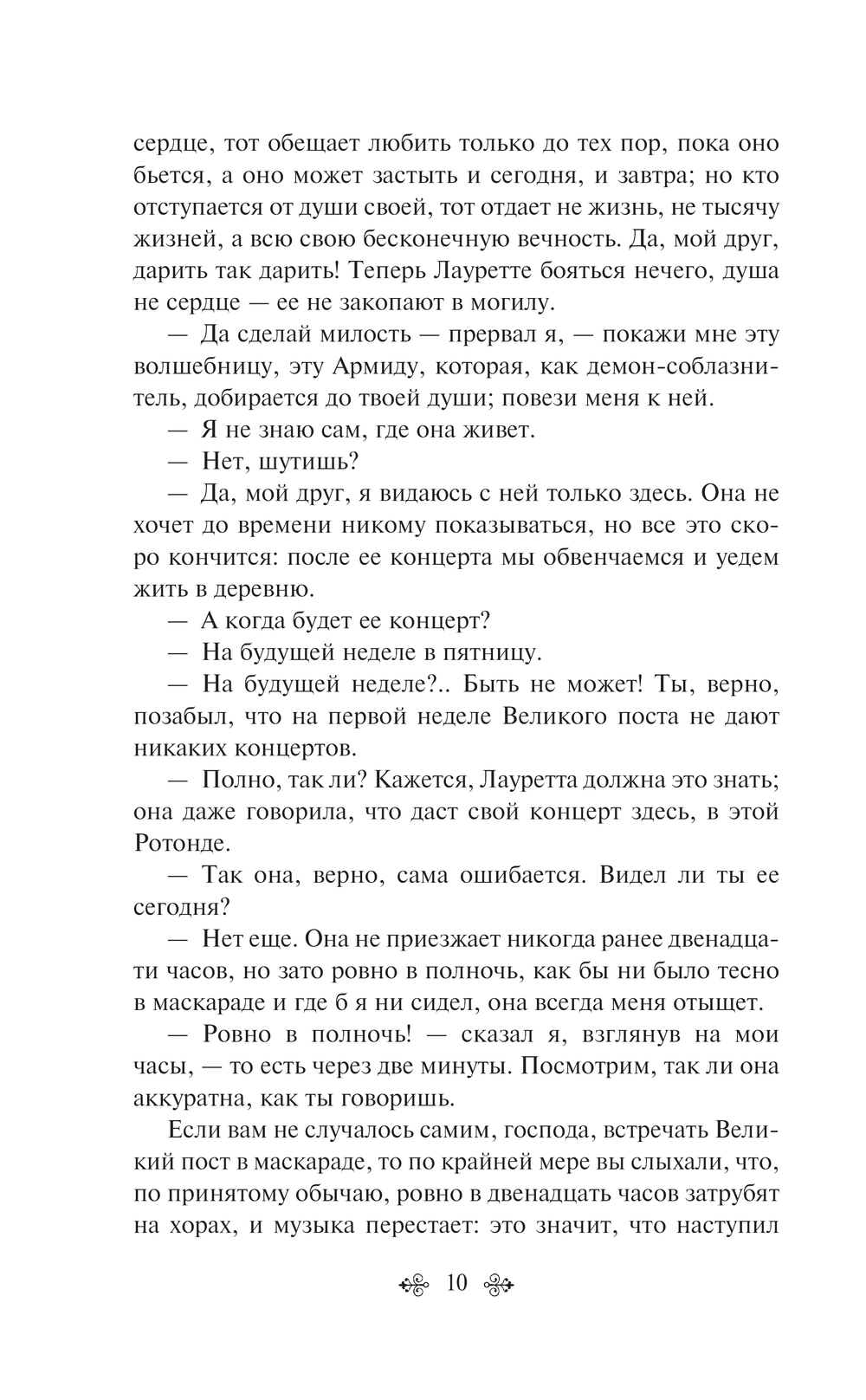 сердце, тот обещает любить только до тех пор, пока оно бьется, а оно может застыть и сегодня, и завтра; но кто отступается от души своей, тот отдает не жизнь, не тысячу жизней, а всю свою бесконечную вечность. Да, мой друг, дарить так дарить! Теперь Лауретте бояться нечего, душа не сердце — ее не закопают в могилу.

— Да сделай милость — прервал я, — покажи мне эту волшебницу, эту Армиду, которая, как демон-соблазнитель, добирается до твоей души; повези меня к ней.

— Я не знаю сам, где она живет.

— Нет, шутишь?

— Да, мой друг, я видаюсь с ней только здесь. Она не хочет до времени никому показываться, но все это скоро кончится: после ее концерта мы обвенчаемся и уедем жить в деревню.

— А когда будет ее концерт?

— На будущей неделе в пятницу.

— На будущей неделе?.. Быть не может! Ты, верно, позабыл, что на первой неделе Великого поста не дают никаких концертов.

— Полно, так ли? Кажется, Лауретта должна это знать; она даже говорила, что даст свой концерт здесь, в этой Ротонде.

— Так она, верно, сама ошибается. Видел ли ты ее сегодня?

— Нет еще. Она не приезжает никогда ранее двенадцати часов, но зато ровно в полночь, как бы ни было тесно в маскараде и где б я ни сидел, она всегда меня отыщет.

— Ровно в полночь! — сказал я, взглянув на мои часы, — то есть через две минуты. Посмотрим, так ли она аккуратна, как ты говоришь.

Если вам не случалось самим, господа, встречать Великий пост в маскараде, то по крайней мере вы слыхали, что, по принятому обычаю, ровно в двенадцать часов затрубят на хорах, и музыка перестает: это значит, что наступил

10